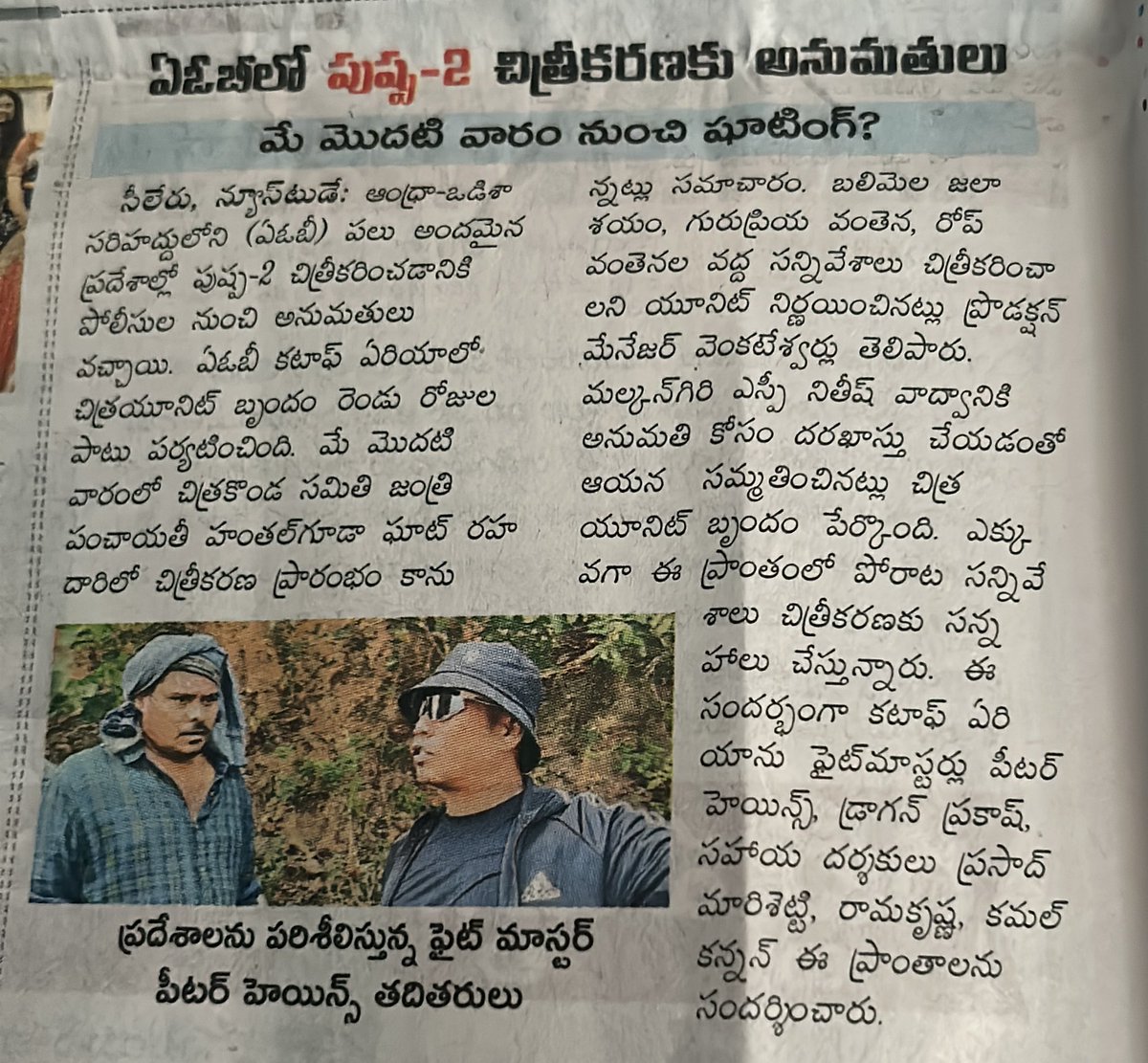 ఏఓబీలో పుష్ప-2 చిత్రీకరణకు అనుమతులు

మే మొదటి వారం నుంచి షూటింగ్?

సీలేరు, న్యూస్‌టుడే: ఆంధ్రా-ఒడిశా సరిహద్దులోని (ఏఓబీ) పలు అందమైన ప్రదేశాల్లో పుష్ప-2 చిత్రీకరించడానికి పోలీసుల నుంచి అనుమతులు వచ్చాయి. ఏఓబీ కటాఫ్ ఏరియాలో చిత్రయూనిట్ బృందం రెండు రోజుల పాటు పర్యటించింది. మే మొదటి వారంలో చిత్రకొండ సమితి జంత్రి పంచాయతీ హంతల్‌గూడా ఘాట్ రహదారిలో చిత్రీకరణ ప్రారంభం కానున్నట్లు సమాచారం. బలిమెల జలాశయం, గురుప్రియ వంతెన, రోప్ వంతెనల వద్ద సన్నివేశాలు చిత్రీకరించాలని యూనిట్ నిర్ణయించినట్లు ప్రొడక్షన్ మేనేజర్ వెంకటేశ్వర్లు తెలిపారు. మల్కన్‌గిరి ఎస్పీ నితీష్ వాద్వానికి అనుమతి కోసం దరఖాస్తు చేయడంతో ఆయన సమ్మతించినట్లు చిత్ర యూనిట్ బృందం పేర్కొంది. ఎక్కువగా ఈ ప్రాంతంలో పోరాట సన్నివేశాలు చిత్రీకరణకు సన్నహాలు చేస్తున్నారు. ఈ సందర్భంగా కటాఫ్ ఏరియాను ఫైట్‌మాస్టర్లు పీటర్ హెయిన్స్, డ్రాగన్ ప్రకాష్, సహాయ దర్శకులు ప్రసాద్ మారిశెట్టి, రామకృష్ణ, కమల్ కన్నన్ ఈ ప్రాంతాలను సందర్శించారు.

ప్రదేశాలను పరిశీలిస్తున్న ఫైట్ మాస్టర్ పీటర్ హెయిన్స్ తదితరులు